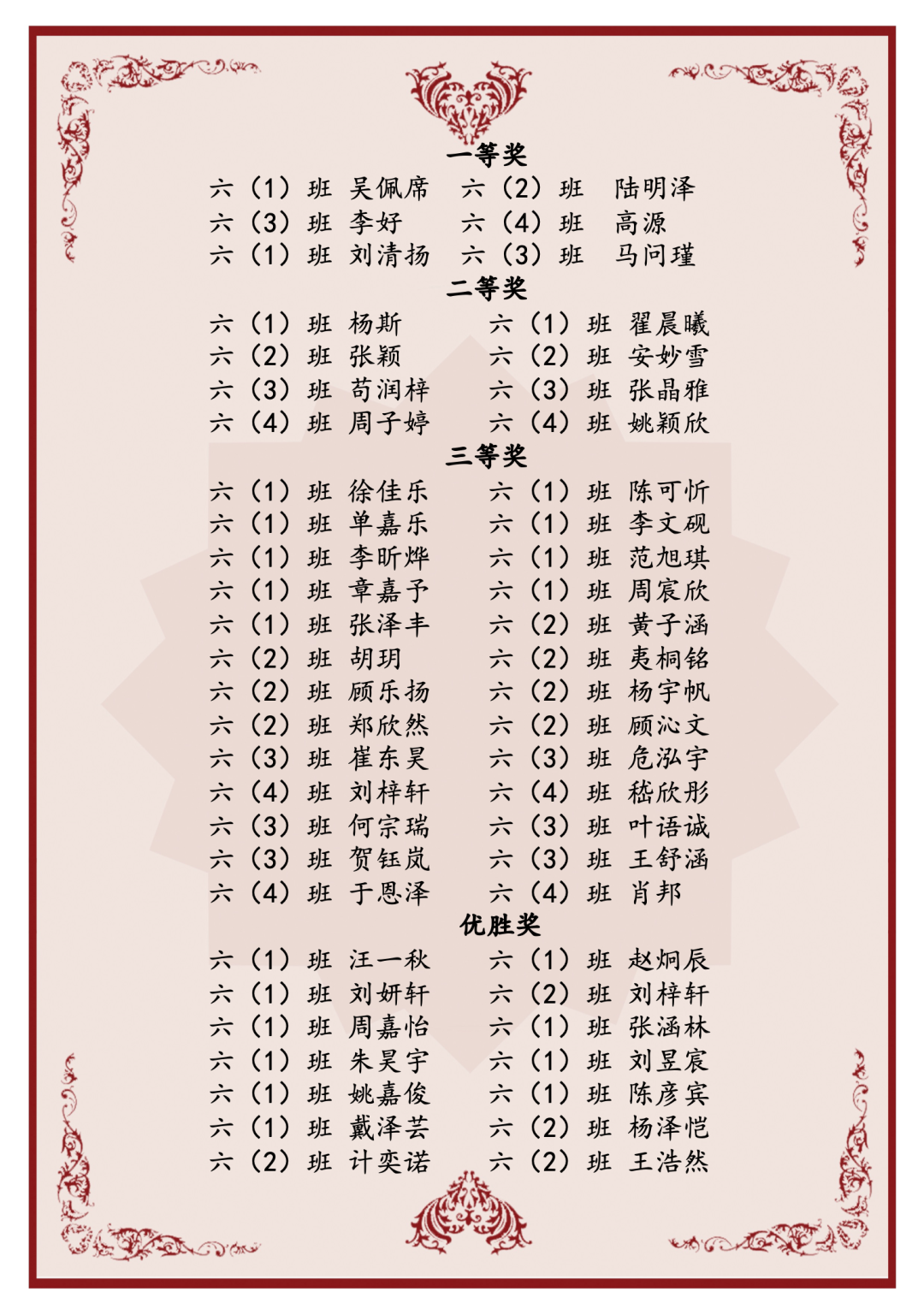 一等奖

六（1）班 吴佩席　六（2）班 陆明泽
六（3）班 李好　六（4）班 高源
六（1）班 刘清扬　六（3）班 马问瑾

二等奖

六（1）班 杨斯　六（1）班 翟晨曦
六（2）班 张颖　六（2）班 安妙雪
六（3）班 苟润梓　六（3）班 张晶雅
六（4）班 周子婷　六（4）班 姚颖欣

三等奖

六（1）班 徐佳乐　六（1）班 陈可忻
六（1）班 单嘉乐　六（1）班 李文砚
六（1）班 李昕烨　六（1）班 范旭琪
六（1）班 章嘉予　六（1）班 周宸欣
六（1）班 张泽丰　六（2）班 黄子涵
六（2）班 胡玥　六（2）班 夷桐铭
六（2）班 顾乐扬　六（2）班 杨宇帆
六（2）班 郑欣然　六（2）班 顾沁文
六（3）班 崔东昊　六（3）班 危泓宇
六（4）班 刘梓轩　六（4）班 嵇欣彤
六（3）班 何宗瑞　六（3）班 叶语诚
六（3）班 贺钰岚　六（3）班 王舒涵
六（4）班 于恩泽　六（4）班 肖邦

优胜奖

六（1）班 汪一秋　六（1）班 赵炯辰
六（1）班 刘妍轩　六（2）班 刘梓轩
六（1）班 周嘉怡　六（1）班 张涵林
六（1）班 朱昊宇　六（1）班 刘昱宸
六（1）班 姚嘉俊　六（1）班 陈彦宾
六（1）班 戴泽芸　六（2）班 杨泽恺
六（2）班 计奕诺　六（2）班 王浩然